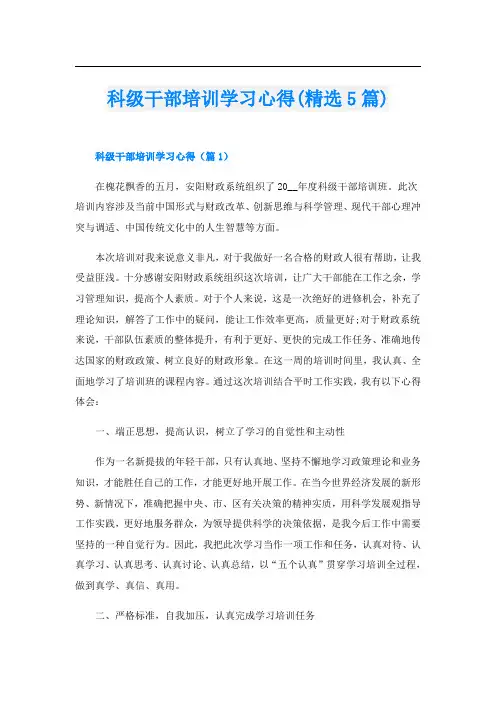 科级干部培训学习心得(精选5篇)

科级干部培训学习心得（篇1）

在槐花飘香的五月，安阳财政系统组织了20__年度科级干部培训班。此次培训内容涉及当前中国形式与财政改革、创新思维与科学管理、现代干部心理冲突与调适、中国传统文化中的人生智慧等方面。

本次培训对我来说意义非凡，对于我做好一名合格的财政人很有帮助，让我受益匪浅。十分感谢安阳财政系统组织这次培训，让广大干部能在工作之余，学习管理知识，提高个人素质。对于个人来说，这是一次绝好的进修机会，补充了理论知识，解答了工作中的疑问，能让工作效率更高，质量更好;对于财政系统来说，干部队伍素质的整体提升，有利于更好、更快的完成工作任务、准确地传达国家的财政政策、树立良好的财政形象。在这一周的培训时间里，我认真、全面地学习了培训班的课程内容。通过这次培训结合平时工作实践，我有以下心得体会：

一、端正思想，提高认识，树立了学习的自觉性和主动性

作为一名新提拔的年轻干部，只有认真地、坚持不懈地学习政策理论和业务知识，才能胜任自己的工作，才能更好地开展工作。在当今世界经济发展的新形势、新情况下，准确把握中央、市、区有关决策的精神实质，用科学发展观指导工作实践，更好地服务群众，为领导提供科学的决策依据，是我今后工作中需要坚持的一种自觉行为。因此，我把此次学习当作一项工作和任务，认真对待、认真学习、认真思考、认真讨论、认真总结，以“五个认真”贯穿学习培训全过程，做到真学、真信、真用。

二、严格标准，自我加压，认真完成学习培训任务